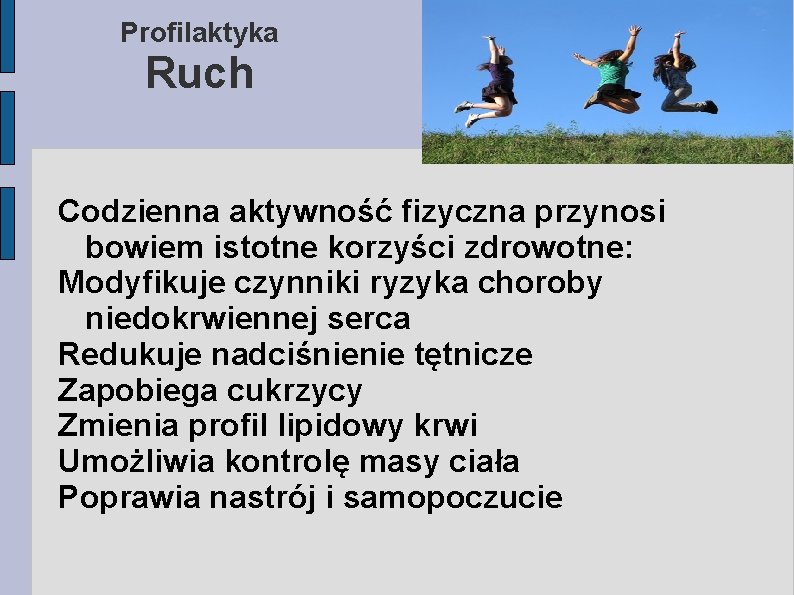 Profilaktyka
Ruch

Codzienna aktywność fizyczna przynosi bowiem istotne korzyści zdrowotne:
Modyfikuje czynniki ryzyka choroby niedokrwiennej serca
Redukuje nadciśnienie tętnicze
Zapobiega cukrzycy
Zmienia profil lipidowy krwi
Umożliwia kontrolę masy ciała
Poprawia nastrój i samopoczucie